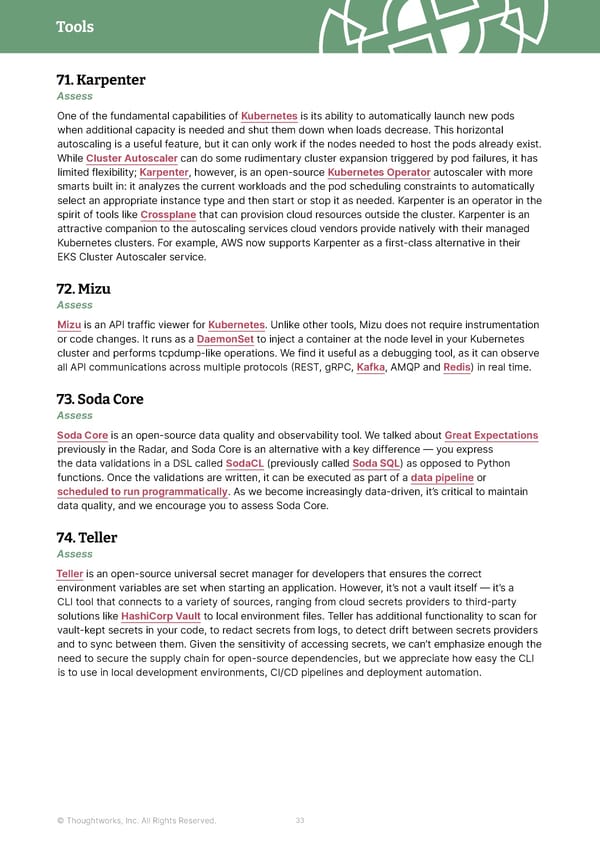 Tools

71. Karpenter
Assess

One of the fundamental capabilities of Kubernetes is its ability to automatically launch new pods when additional capacity is needed and shut them down when loads decrease. This horizontal autoscaling is a useful feature, but it can only work if the nodes needed to host the pods already exist. While Cluster Autoscaler can do some rudimentary cluster expansion triggered by pod failures, it has limited flexibility; Karpenter, however, is an open-source Kubernetes Operator autoscaler with more smarts built in: it analyzes the current workloads and the pod scheduling constraints to automatically select an appropriate instance type and then start or stop it as needed. Karpenter is an operator in the spirit of tools like Crossplane that can provision cloud resources outside the cluster. Karpenter is an attractive companion to the autoscaling services cloud vendors provide natively with their managed Kubernetes clusters. For example, AWS now supports Karpenter as a first-class alternative in their EKS Cluster Autoscaler service.

72. Mizu
Assess

Mizu is an API traffic viewer for Kubernetes. Unlike other tools, Mizu does not require instrumentation or code changes. It runs as a DaemonSet to inject a container at the node level in your Kubernetes cluster and performs tcpdump-like operations. We find it useful as a debugging tool, as it can observe all API communications across multiple protocols (REST, gRPC, Kafka, AMQP and Redis) in real time.

73. Soda Core
Assess

Soda Core is an open-source data quality and observability tool. We talked about Great Expectations previously in the Radar, and Soda Core is an alternative with a key difference — you express the data validations in a DSL called SodaCL (previously called Soda SQL) as opposed to Python functions. Once the validations are written, it can be executed as part of a data pipeline or scheduled to run programmatically. As we become increasingly data-driven, it's critical to maintain data quality, and we encourage you to assess Soda Core.

74. Teller
Assess

Teller is an open-source universal secret manager for developers that ensures the correct environment variables are set when starting an application. However, it's not a vault itself — it's a CLI tool that connects to a variety of sources, ranging from cloud secrets providers to third-party solutions like HashiCorp Vault to local environment files. Teller has additional functionality to scan for vault-kept secrets in your code, to redact secrets from logs, to detect drift between secrets providers and to sync between them. Given the sensitivity of accessing secrets, we can't emphasize enough the need to secure the supply chain for open-source dependencies, but we appreciate how easy the CLI is to use in local development environments, CI/CD pipelines and deployment automation.

© Thoughtworks, Inc. All Rights Reserved.     33